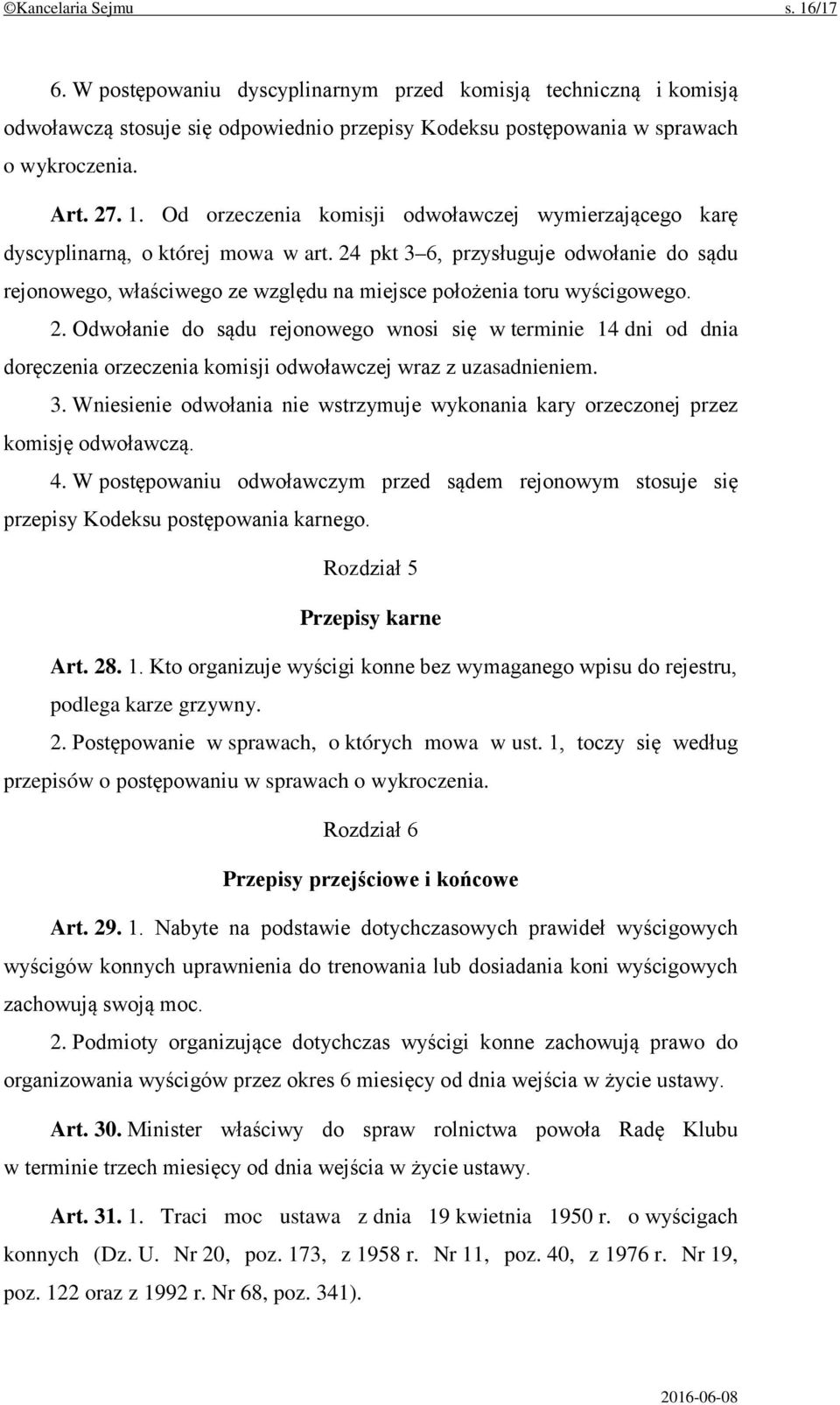 ©Kancelaria Sejmu s. 16/17

6. W postępowaniu dyscyplinarnym przed komisją techniczną i komisją odwoławczą stosuje się odpowiednio przepisy Kodeksu postępowania w sprawach o wykroczenia.

Art. 27. 1. Od orzeczenia komisji odwoławczej wymierzającego karę dyscyplinarną, o której mowa w art. 24 pkt 3–6, przysługuje odwołanie do sądu rejonowego, właściwego ze względu na miejsce położenia toru wyścigowego.

2. Odwołanie do sądu rejonowego wnosi się w terminie 14 dni od dnia doręczenia orzeczenia komisji odwoławczej wraz z uzasadnieniem.

3. Wniesienie odwołania nie wstrzymuje wykonania kary orzeczonej przez komisję odwoławczą.

4. W postępowaniu odwoławczym przed sądem rejonowym stosuje się przepisy Kodeksu postępowania karnego.

Rozdział 5

Przepisy karne

Art. 28. 1. Kto organizuje wyścigi konne bez wymaganego wpisu do rejestru, podlega karze grzywny.

2. Postępowanie w sprawach, o których mowa w ust. 1, toczy się według przepisów o postępowaniu w sprawach o wykroczenia.

Rozdział 6

Przepisy przejściowe i końcowe

Art. 29. 1. Nabyte na podstawie dotychczasowych prawideł wyścigowych wyścigów konnych uprawnienia do trenowania lub dosiadania koni wyścigowych zachowują swoją moc.

2. Podmioty organizujące dotychczas wyścigi konne zachowują prawo do organizowania wyścigów przez okres 6 miesięcy od dnia wejścia w życie ustawy.

Art. 30. Minister właściwy do spraw rolnictwa powoła Radę Klubu w terminie trzech miesięcy od dnia wejścia w życie ustawy.

Art. 31. 1. Traci moc ustawa z dnia 19 kwietnia 1950 r. o wyścigach konnych (Dz. U. Nr 20, poz. 173, z 1958 r. Nr 11, poz. 40, z 1976 r. Nr 19, poz. 122 oraz z 1992 r. Nr 68, poz. 341).

2016-06-08